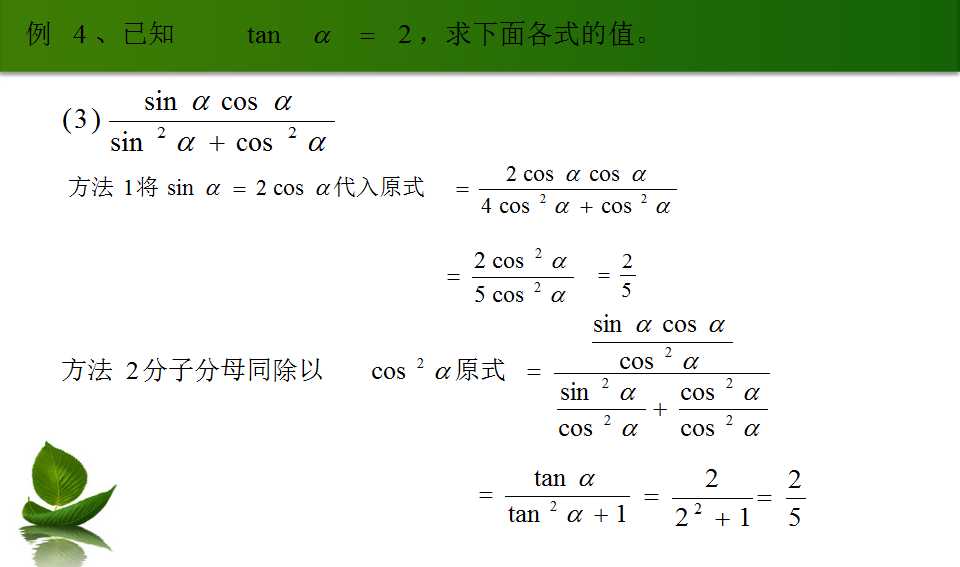 例4、已知$\tan\alpha=2$，求下面各式的值。

(3)$\frac{\sin\alpha\cos\alpha}{\sin^2\alpha+\cos^2\alpha}$

方法1将$\sin\alpha=2\cos\alpha$代入原式$=\frac{2\cos\alpha\cos\alpha}{4\cos^2\alpha+\cos^2\alpha}$

$=\frac{2\cos^2\alpha}{5\cos^2\alpha}=\frac{2}{5}$

方法2分子分母同除以$\cos^2\alpha$原式$=\frac{\frac{\sin\alpha\cos\alpha}{\cos^2\alpha}}{\frac{\sin^2\alpha}{\cos^2\alpha}+\frac{\cos^2\alpha}{\cos^2\alpha}}$

$=\frac{\tan\alpha}{\tan^2\alpha+1}=\frac{2}{2^2+1}=\frac{2}{5}$